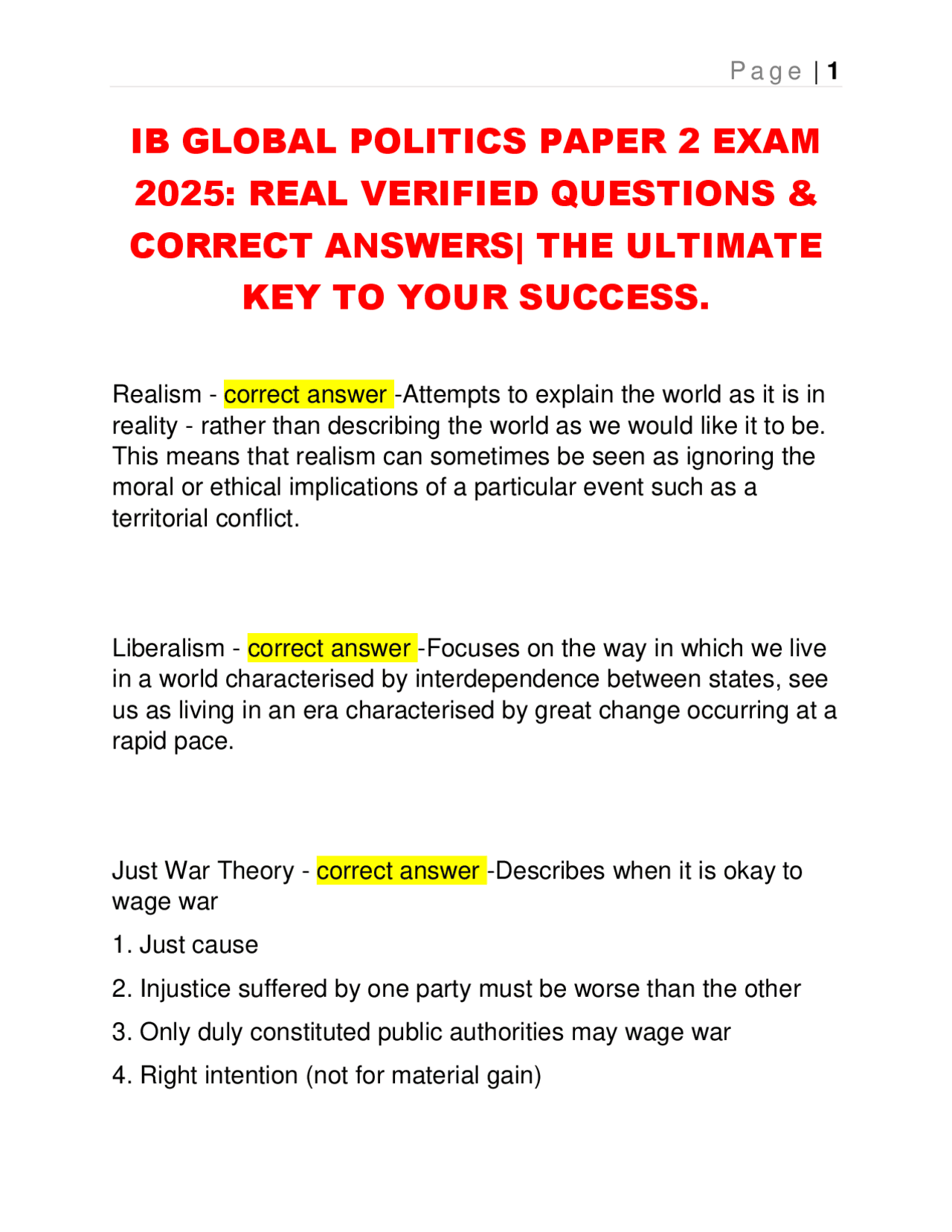 Page | 1

IB GLOBAL POLITICS PAPER 2 EXAM 2025: REAL VERIFIED QUESTIONS & CORRECT ANSWERS| THE ULTIMATE KEY TO YOUR SUCCESS.

Realism - correct answer -Attempts to explain the world as it is in reality - rather than describing the world as we would like it to be. This means that realism can sometimes be seen as ignoring the moral or ethical implications of a particular event such as a territorial conflict.

Liberalism - correct answer -Focuses on the way in which we live in a world characterised by interdependence between states, see us as living in an era characterised by great change occurring at a rapid pace.

Just War Theory - correct answer -Describes when it is okay to wage war

1. Just cause

2. Injustice suffered by one party must be worse than the other

3. Only duly constituted public authorities may wage war

4. Right intention (not for material gain)